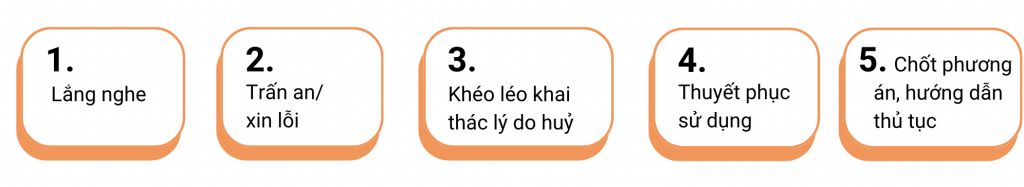 1.
Lắng nghe

2.
Trấn an/ xin lỗi

3.
Khéo léo khai thác lý do huỷ

4.
Thuyết phục sử dụng

5. Chốt phương án, hướng dẫn thủ tục